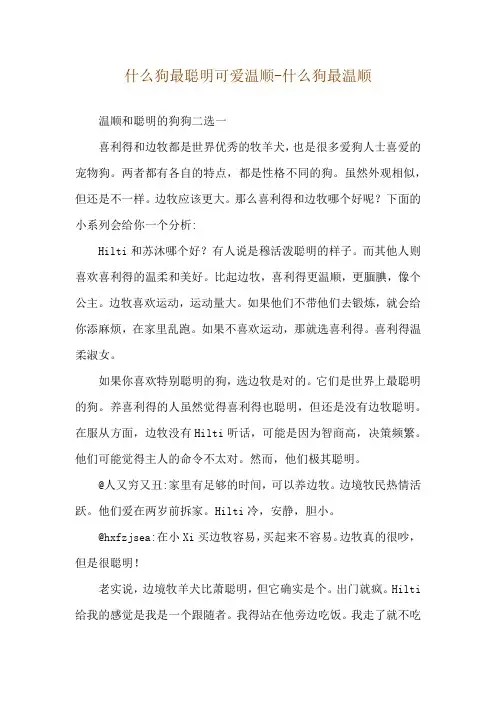 什么狗最聪明可爱温顺-什么狗最温顺

温顺和聪明的狗狗二选一

喜利得和边牧都是世界优秀的牧羊犬，也是很多爱狗人士喜爱的宠物狗。两者都有各自的特点，都是性格不同的狗。虽然外观相似，但还是不一样。边牧应该更大。那么喜利得和边牧哪个好呢？下面的小系列会给你一个分析：

Hilti 和苏沐哪个好？有人说是穆活泼聪明的样子。而其他人则喜欢喜利得的温柔和美好。比起边牧，喜利得更温顺，更腼腆，像个公主。边牧喜欢运动，运动量大。如果他们不带他们去锻炼，就会给你添麻烦，在家里乱跑。如果不喜欢运动，那就选喜利得。喜利得温柔淑女。

如果你喜欢特别聪明的狗，选边牧是对的。它们是世界上最聪明的狗。养喜利得的人虽然觉得喜利得也聪明，但还是没有边牧聪明。在服从方面，边牧没有 Hilti 听话，可能是因为智商高，决策频繁。他们可能觉得主人的命令不太对。然而，他们极其聪明。

@人又穷又丑:家里有足够的时间，可以养边牧。边境牧民热情活跃。他们爱在两岁前拆家。Hilti 冷，安静，胆小。

@hxfzjsea:在小 Xi 买边牧容易，买起来不容易。边牧真的很吵，但是很聪明！

老实说，边境牧羊犬比萧聪明，但它确实是个。出门就疯。Hilti 给我的感觉是我是一个跟随者。我得站在他旁边吃饭。我走了就不吃